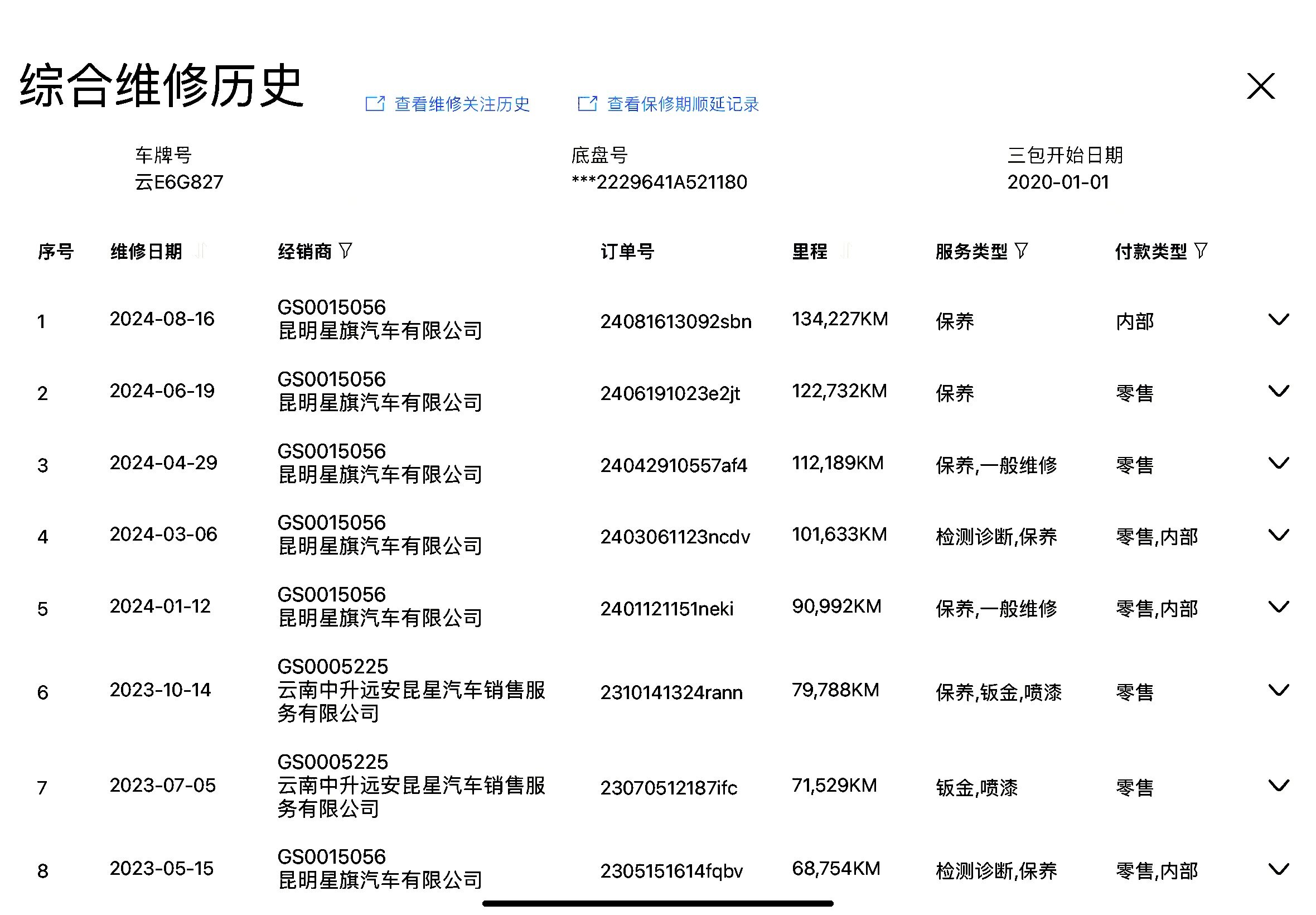 综合维修历史

查看维修关注历史　查看保修期顺延记录

车牌号
云E6G827

底盘号
***2229641A521180

三包开始日期
2020-01-01

| 序号 | 维修日期 | 经销商 | 订单号 | 里程 | 服务类型 | 付款类型 |
|---|---|---|---|---|---|---|
| 1 | 2024-08-16 | GS0015056 昆明星旗汽车有限公司 | 24081613092sbn | 134,227KM | 保养 | 内部 |
| 2 | 2024-06-19 | GS0015056 昆明星旗汽车有限公司 | 2406191023e2jt | 122,732KM | 保养 | 零售 |
| 3 | 2024-04-29 | GS0015056 昆明星旗汽车有限公司 | 24042910557af4 | 112,189KM | 保养,一般维修 | 零售 |
| 4 | 2024-03-06 | GS0015056 昆明星旗汽车有限公司 | 2403061123ncdv | 101,633KM | 检测诊断,保养 | 零售,内部 |
| 5 | 2024-01-12 | GS0015056 昆明星旗汽车有限公司 | 2401121151neki | 90,992KM | 保养,一般维修 | 零售,内部 |
| 6 | 2023-10-14 | GS0005225 云南中升远安昆星汽车销售服务有限公司 | 2310141324rann | 79,788KM | 保养,钣金,喷漆 | 零售 |
| 7 | 2023-07-05 | GS0005225 云南中升远安昆星汽车销售服务有限公司 | 23070512187ifc | 71,529KM | 钣金,喷漆 | 零售 |
| 8 | 2023-05-15 | GS0015056 昆明星旗汽车有限公司 | 2305151614fqbv | 68,754KM | 检测诊断,保养 | 零售,内部 |